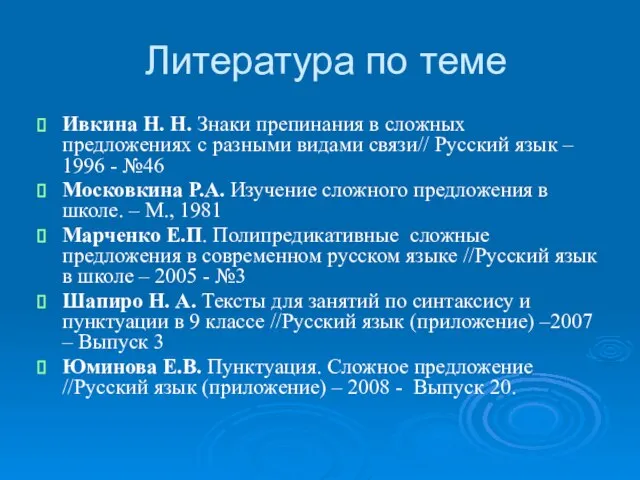 Литература по теме

Ивкина Н. Н. Знаки препинания в сложных предложениях с разными видами связи// Русский язык – 1996 - №46

Московкина Р.А. Изучение сложного предложения в школе. – М., 1981

Марченко Е.П. Полипредикативные сложные предложения в современном русском языке //Русский язык в школе – 2005 - №3

Шапиро Н. А. Тексты для занятий по синтаксису и пунктуации в 9 классе //Русский язык (приложение) –2007 – Выпуск 3

Юминова Е.В. Пунктуация. Сложное предложение //Русский язык (приложение) – 2008 - Выпуск 20.